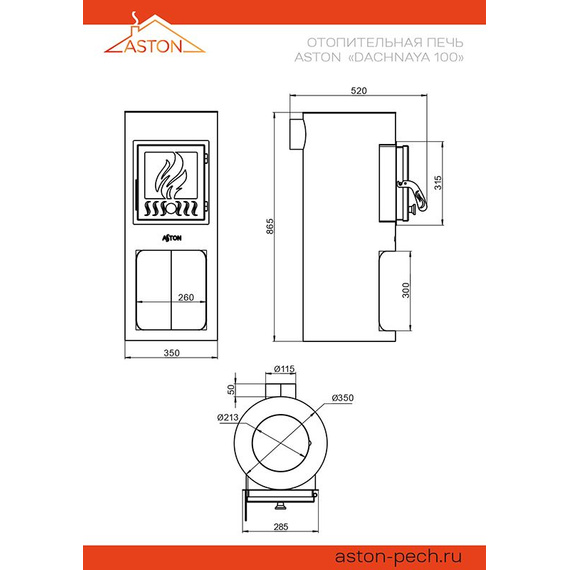 ASTON

ОТОПИТЕЛЬНАЯ ПЕЧЬ
ASTON «DACHNAYA 100»

ASTON

260

350

520

865

315

300

Ø115

50

Ø350

Ø213

285

aston-pech.ru